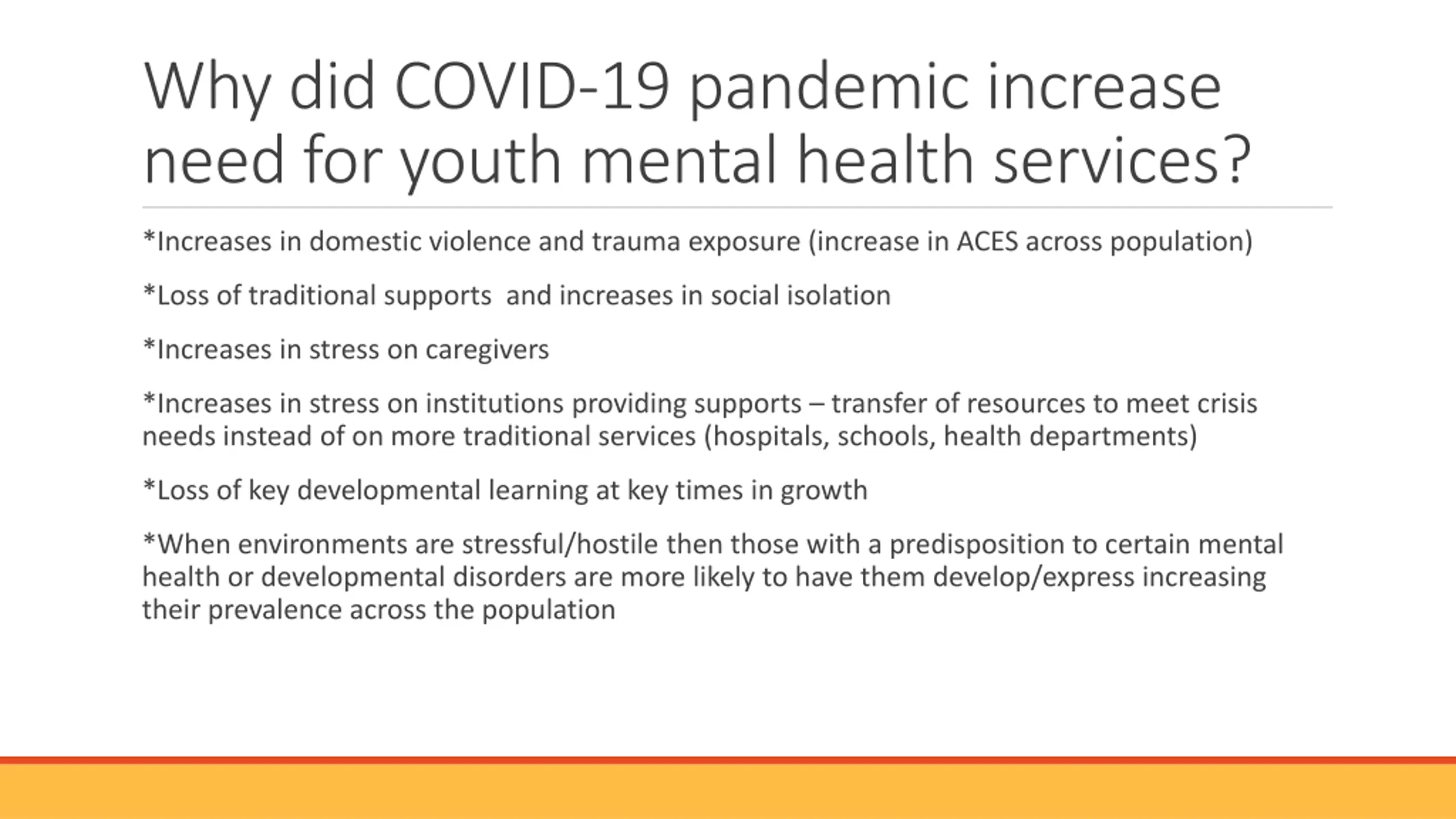 Why did COVID-19 pandemic increase need for youth mental health services?

*Increases in domestic violence and trauma exposure (increase in ACES across population)

*Loss of traditional supports  and increases in social isolation

*Increases in stress on caregivers

*Increases in stress on institutions providing supports – transfer of resources to meet crisis needs instead of on more traditional services (hospitals, schools, health departments)

*Loss of key developmental learning at key times in growth

*When environments are stressful/hostile then those with a predisposition to certain mental health or developmental disorders are more likely to have them develop/express increasing their prevalence across the population